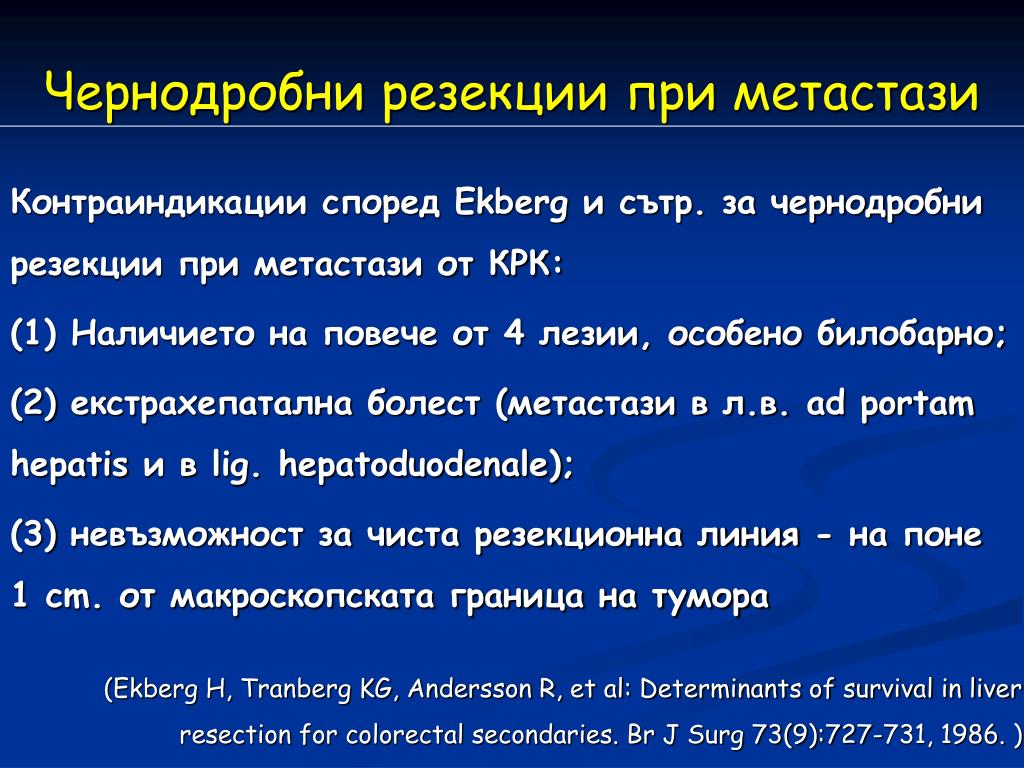 Чернодробни резекции при метастази

Контраиндикации според Ekberg и сътр. за чернодробни резекции при метастази от КРК:

(1) Наличието на повече от 4 лезии, особено билобарно;

(2) екстрахепатална болест (метастази в л.в. ad portam hepatis и в lig. hepatoduodenale);

(3) невъзможност за чиста резекционна линия - на поне 1 cm. от макроскопската граница на тумора

(Ekberg H, Tranberg KG, Andersson R, et al: Determinants of survival in liver resection for colorectal secondaries. Br J Surg 73(9):727-731, 1986. )